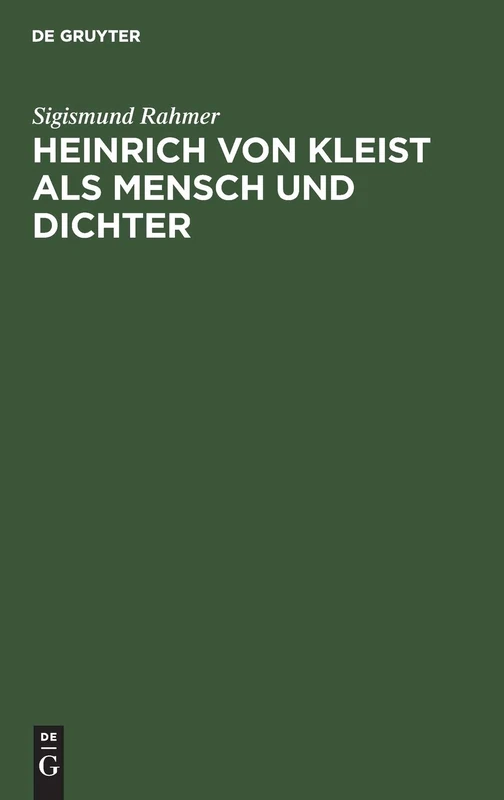 DE GRUYTER

Sigismund Rahmer

HEINRICH VON KLEIST ALS MENSCH UND DICHTER

DE
G